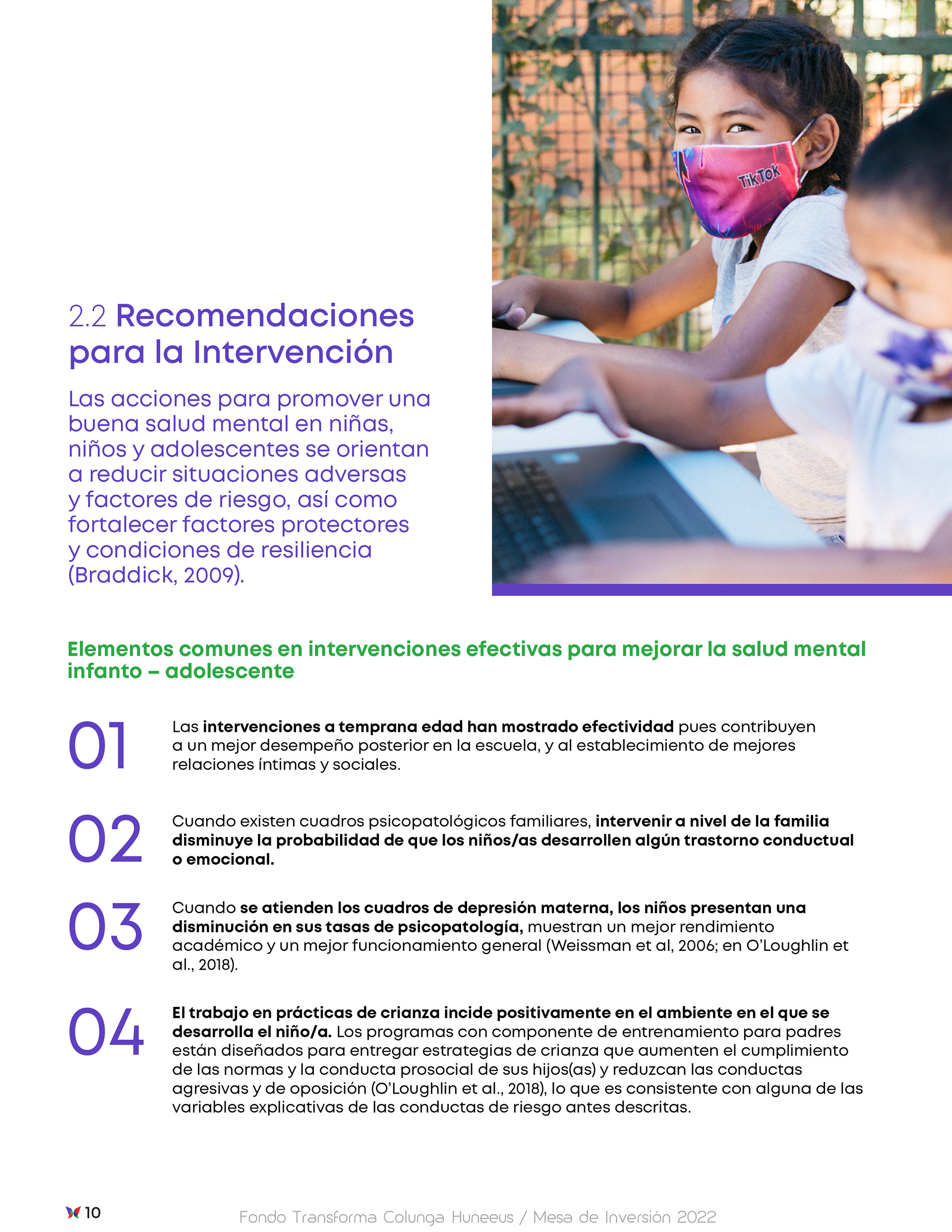 TikTok

2.2 Recomendaciones para la Intervención

Las acciones para promover una buena salud mental en niñas, niños y adolescentes se orientan a reducir situaciones adversas y factores de riesgo, así como fortalecer factores protectores y condiciones de resiliencia (Braddick, 2009).

Elementos comunes en intervenciones efectivas para mejorar la salud mental infanto – adolescente

01 Las intervenciones a temprana edad han mostrado efectividad pues contribuyen a un mejor desempeño posterior en la escuela, y al establecimiento de mejores relaciones íntimas y sociales.

02 Cuando existen cuadros psicopatológicos familiares, intervenir a nivel de la familia disminuye la probabilidad de que los niños/as desarrollen algún trastorno conductual o emocional.

03 Cuando se atienden los cuadros de depresión materna, los niños presentan una disminución en sus tasas de psicopatología, muestran un mejor rendimiento académico y un mejor funcionamiento general (Weissman et al, 2006; en O'Loughlin et al., 2018).

04 El trabajo en prácticas de crianza incide positivamente en el ambiente en el que se desarrolla el niño/a. Los programas con componente de entrenamiento para padres están diseñados para entregar estrategias de crianza que aumenten el cumplimiento de las normas y la conducta prosocial de sus hijos(as) y reduzcan las conductas agresivas y de oposición (O'Loughlin et al., 2018), lo que es consistente con alguna de las variables explicativas de las conductas de riesgo antes descritas.

10

Fondo Transforma Colunga Huneeus / Mesa de Inversión 2022